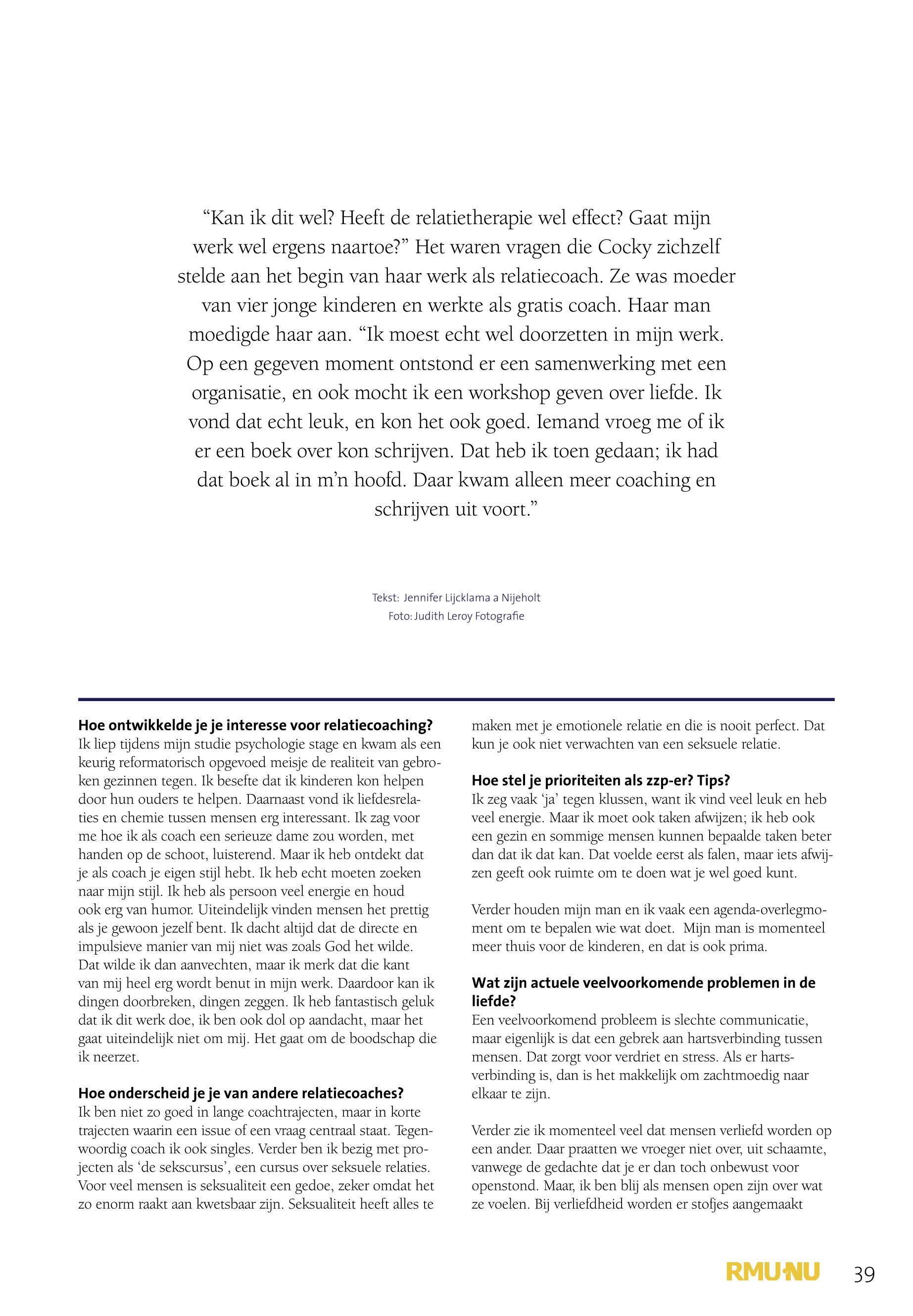 “Kan ik dit wel? Heeft de relatietherapie wel effect? Gaat mijn werk wel ergens naartoe?” Het waren vragen die Cocky zichzelf stelde aan het begin van haar werk als relatiecoach. Ze was moeder van vier jonge kinderen en werkte als gratis coach. Haar man moedigde haar aan. “Ik moest echt wel doorzetten in mijn werk. Op een gegeven moment ontstond er een samenwerking met een organisatie, en ook mocht ik een workshop geven over liefde. Ik vond dat echt leuk, en kon het ook goed. Iemand vroeg me of ik er een boek over kon schrijven. Dat heb ik toen gedaan; ik had dat boek al in m’n hoofd. Daar kwam alleen meer coaching en schrijven uit voort.”

Tekst: Jennifer Lijcklama a Nijeholt
Foto: Judith Leroy Fotografie

**Hoe ontwikkelde je je interesse voor relatiecoaching?**
Ik liep tijdens mijn studie psychologie stage en kwam als een keurig reformatorisch opgevoed meisje de realiteit van gebroken gezinnen tegen. Ik besefte dat ik kinderen kon helpen door hun ouders te helpen. Daarnaast vond ik liefdesrelaties en chemie tussen mensen erg interessant. Ik zag voor me hoe ik als coach een serieuze dame zou worden, met handen op de schoot, luisterend. Maar ik heb ontdekt dat je als coach je eigen stijl hebt. Ik heb echt moeten zoeken naar mijn stijl. Ik heb als persoon veel energie en houd ook erg van humor. Uiteindelijk vinden mensen het prettig als je gewoon jezelf bent. Ik dacht altijd dat de directe en impulsieve manier van mij niet was zoals God het wilde. Dat wilde ik dan aanvechten, maar ik merk dat die kant van mij heel erg wordt benut in mijn werk. Daardoor kan ik dingen doorbreken, dingen zeggen. Ik heb fantastisch geluk dat ik dit werk doe, ik ben ook dol op aandacht, maar het gaat uiteindelijk niet om mij. Het gaat om de boodschap die ik neerzet.

**Hoe onderscheid je je van andere relatiecoaches?**
Ik ben niet zo goed in lange coachtrajecten, maar in korte trajecten waarin een issue of een vraag centraal staat. Tegenwoordig coach ik ook singles. Verder ben ik bezig met projecten als ‘de sekscursus’, een cursus over seksuele relaties. Voor veel mensen is seksualiteit een gedoe, zeker omdat het zo enorm raakt aan kwetsbaar zijn. Seksualiteit heeft alles te maken met je emotionele relatie en die is nooit perfect. Dat kun je ook niet verwachten van een seksuele relatie.

**Hoe stel je prioriteiten als zzp-er? Tips?**
Ik zeg vaak ‘ja’ tegen klussen, want ik vind veel leuk en heb veel energie. Maar ik moet ook taken afwijzen; ik heb ook een gezin en sommige mensen kunnen bepaalde taken beter dan dat ik dat kan. Dat voelde eerst als falen, maar iets afwijzen geeft ook ruimte om te doen wat je wel goed kunt.

Verder houden mijn man en ik vaak een agenda-overlegmoment om te bepalen wie wat doet. Mijn man is momenteel meer thuis voor de kinderen, en dat is ook prima.

**Wat zijn actuele veelvoorkomende problemen in de liefde?**
Een veelvoorkomend probleem is slechte communicatie, maar eigenlijk is dat een gebrek aan hartsverbinding tussen mensen. Dat zorgt voor verdriet en stress. Als er hartsverbinding is, dan is het makkelijk om zachtmoedig naar elkaar te zijn.

Verder zie ik momenteel veel dat mensen verliefd worden op een ander. Daar praatten we vroeger niet over, uit schaamte, vanwege de gedachte dat je er dan toch onbewust voor openstond. Maar, ik ben blij als mensen open zijn over wat ze voelen. Bij verliefdheid worden er stofjes aangemaakt

RMU·NU 39